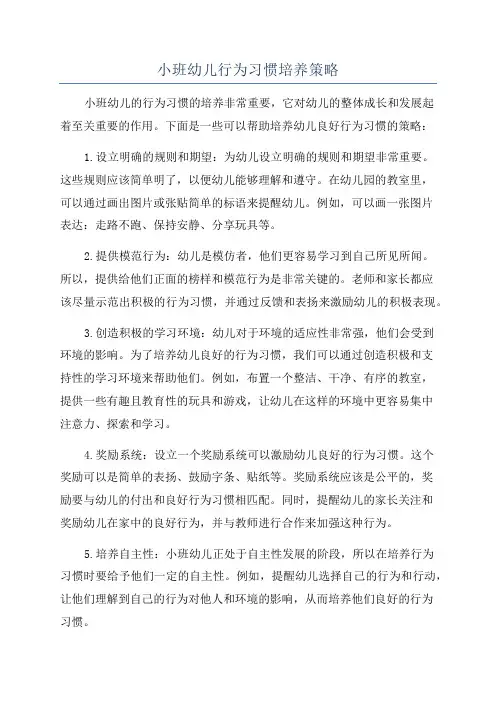 小班幼儿行为习惯培养策略

小班幼儿的行为习惯的培养非常重要，它对幼儿的整体成长和发展起着至关重要的作用。下面是一些可以帮助培养幼儿良好行为习惯的策略：

1.设立明确的规则和期望：为幼儿设立明确的规则和期望非常重要。这些规则应该简单明了，以便幼儿能够理解和遵守。在幼儿园的教室里，可以通过画出图片或张贴简单的标语来提醒幼儿。例如，可以画一张图片表达：走路不跑、保持安静、分享玩具等。

2.提供模范行为：幼儿是模仿者，他们更容易学习到自己所见所闻。所以，提供给他们正面的榜样和模范行为是非常关键的。老师和家长都应该尽量示范出积极的行为习惯，并通过反馈和表扬来激励幼儿的积极表现。

3.创造积极的学习环境：幼儿对于环境的适应性非常强，他们会受到环境的影响。为了培养幼儿良好的行为习惯，我们可以通过创造积极和支持性的学习环境来帮助他们。例如，布置一个整洁、干净、有序的教室，提供一些有趣且教育性的玩具和游戏，让幼儿在这样的环境中更容易集中注意力、探索和学习。

4.奖励系统：设立一个奖励系统可以激励幼儿良好的行为习惯。这个奖励可以是简单的表扬、鼓励字条、贴纸等。奖励系统应该是公平的，奖励要与幼儿的付出和良好行为习惯相匹配。同时，提醒幼儿的家长关注和奖励幼儿在家中的良好行为，并与教师进行合作来加强这种行为。

5.培养自主性：小班幼儿正处于自主性发展的阶段，所以在培养行为习惯时要给予他们一定的自主性。例如，提醒幼儿选择自己的行为和行动，让他们理解到自己的行为对他人和环境的影响，从而培养他们良好的行为习惯。